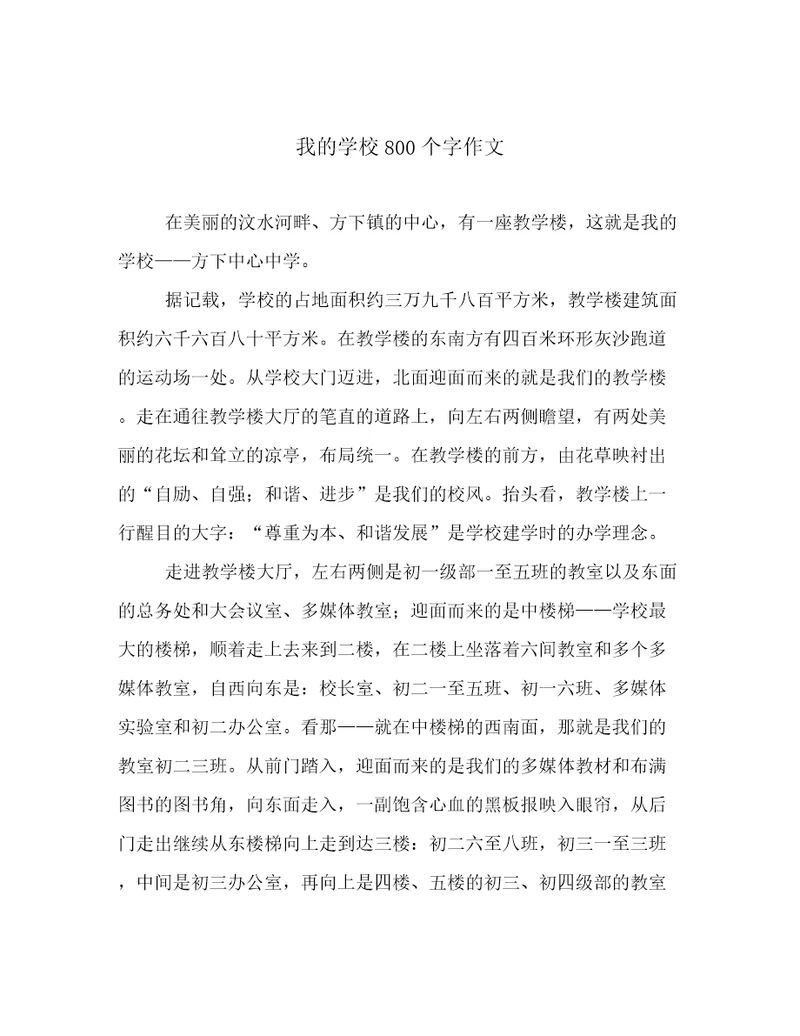 我的学校800个字作文

在美丽的汶水河畔、方下镇的中心，有一座教学楼，这就是我的学校——方下中心中学。

据记载，学校的占地面积约三万九千八百平方米，教学楼建筑面积约六千六百八十平方米。在教学楼的东南方有四百米环形灰沙跑道的运动场一处。从学校大门迈进，北面迎面而来的就是我们的教学楼。走在通往教学楼大厅的笔直的道路上，向左右两侧瞻望，有两处美丽的花坛和耸立的凉亭，布局统一。在教学楼的前方，由花草映衬出的“自励、自强；和谐、进步”是我们的校风。抬头看，教学楼上一行醒目的大字：“尊重为本、和谐发展”是学校建学时的办学理念。

走进教学楼大厅，左右两侧是初一级部一至五班的教室以及东面的总务处和大会议室、多媒体教室；迎面而来的是中楼梯——学校最大的楼梯，顺着走上去来到二楼，在二楼上坐落着六间教室和多个多媒体教室，自西向东是：校长室、初二一至五班、初一六班、多媒体实验室和初二办公室。看那——就在中楼梯的西南面，那就是我们的教室初二三班。从前门踏入，迎面而来的是我们的多媒体教材和布满图书的图书角，向东面走入，一副饱含心血的黑板报映入眼帘，从后门走出继续从东楼梯向上走到达三楼：初二六至八班，初三一至三班，中间是初三办公室，再向上是四楼、五楼的初三、初四级部的教室